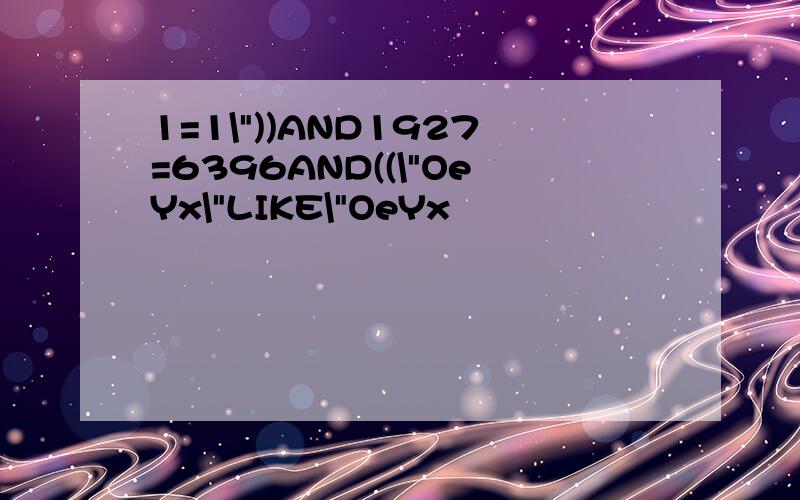 1=1\"))AND1927=6396AND((\"OeYx\"LIKE\"OeYx